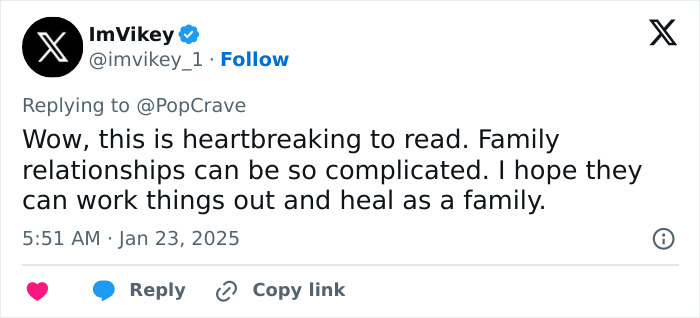 ImVikey
@imvikey_1 · Follow

Replying to @PopCrave
Wow, this is heartbreaking to read. Family relationships can be so complicated. I hope they can work things out and heal as a family.

5:51 AM · Jan 23, 2025

Reply Copy link